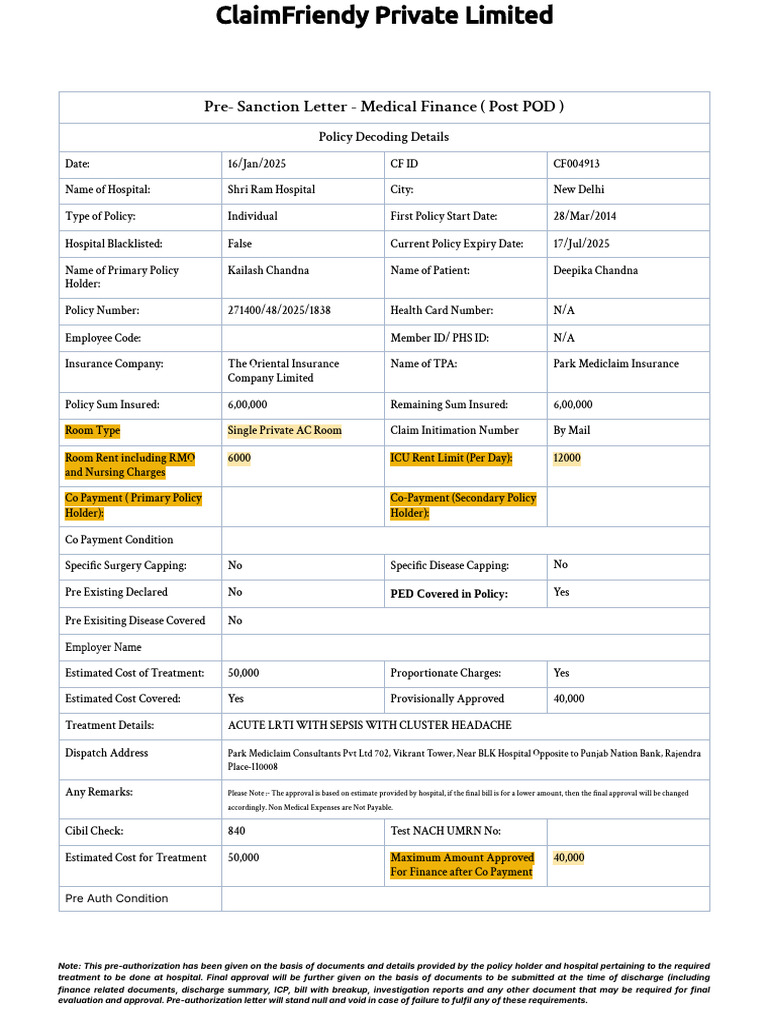 ClaimFriendy Private Limited

| Pre- Sanction Letter - Medical Finance ( Post POD ) | | | |
|---|---|---|---|
| Policy Decoding Details | | | |
| Date: | 16/Jan/2025 | CF ID | CF004913 |
| Name of Hospital: | Shri Ram Hospital | City: | New Delhi |
| Type of Policy: | Individual | First Policy Start Date: | 28/Mar/2014 |
| Hospital Blacklisted: | False | Current Policy Expiry Date: | 17/Jul/2025 |
| Name of Primary Policy Holder: | Kailash Chandna | Name of Patient: | Deepika Chandna |
| Policy Number: | 271400/48/2025/1838 | Health Card Number: | N/A |
| Employee Code: | | Member ID/ PHS ID: | N/A |
| Insurance Company: | The Oriental Insurance Company Limited | Name of TPA: | Park Mediclaim Insurance |
| Policy Sum Insured: | 6,00,000 | Remaining Sum Insured: | 6,00,000 |
| Room Type | Single Private AC Room | Claim Initimation Number | By Mail |
| Room Rent including RMO and Nursing Charges | 6000 | ICU Rent Limit (Per Day): | 12000 |
| Co Payment ( Primary Policy Holder): | | Co-Payment (Secondary Policy Holder): | |
| Co Payment Condition | | | |
| Specific Surgery Capping: | No | Specific Disease Capping: | No |
| Pre Existing Declared | No | PED Covered in Policy: | Yes |
| Pre Exisiting Disease Covered | No | | |
| Employer Name | | | |
| Estimated Cost of Treatment: | 50,000 | Proportionate Charges: | Yes |
| Estimated Cost Covered: | Yes | Provisionally Approved | 40,000 |
| Treatment Details: | ACUTE LRTI WITH SEPSIS WITH CLUSTER HEADACHE | | |
| Dispatch Address | Park Mediclaim Consultants Pvt Ltd 702, Vikrant Tower, Near BLK Hospital Opposite to Punjab Nation Bank, Rajendra Place-110008 | | |
| Any Remarks: | Please Note :- The approval is based on estimate provided by hospital, if the final bill is for a lower amount, then the final approval will be changed accordingly. Non Medical Expenses are Not Payable. | | |
| Cibil Check: | 840 | Test NACH UMRN No: | |
| Estimated Cost for Treatment | 50,000 | Maximum Amount Approved For Finance after Co Payment | 40,000 |
| Pre Auth Condition | | | |

Note: This pre-authorization has been given on the basis of documents and details provided by the policy holder and hospital pertaining to the required treatment to be done at hospital. Final approval will be further given on the basis of documents to be submitted at the time of discharge (including finance related documents, discharge summary, ICP, bill with breakup, investigation reports and any other document that may be required for final evaluation and approval. Pre-authorization letter will stand null and void in case of failure to fulfil any of these requirements.